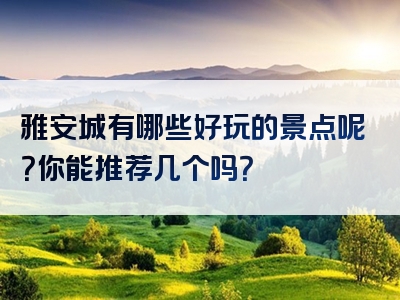 雅安城有哪些好玩的景点呢?你能推荐几个吗?